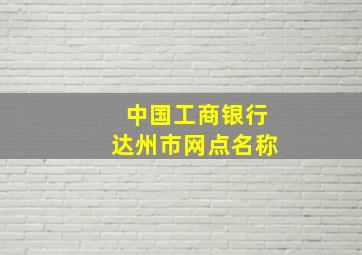 中国工商银行
达州市网点名称